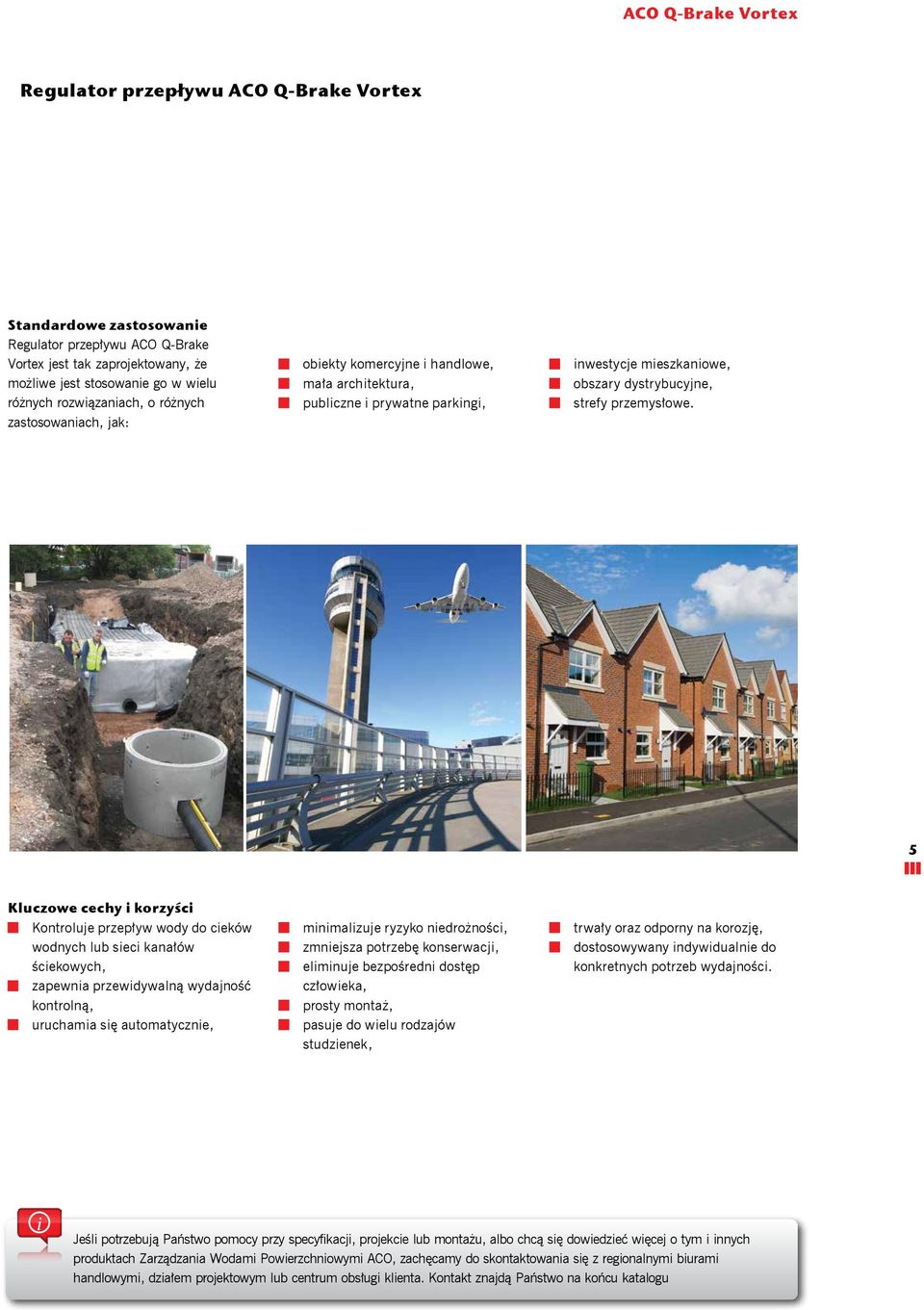 ACO Q-Brake Vortex

Regulator przepływu ACO Q-Brake Vortex

Standardowe zastosowanie
Regulator przepływu ACO Q-Brake Vortex jest tak zaprojektowany, że możliwe jest stosowanie go w wielu różnych rozwiązaniach, o różnych zastosowaniach, jak:

obiekty komercyjne i handlowe,
mała architektura,
publiczne i prywatne parkingi,

inwestycje mieszkaniowe,
obszary dystrybucyjne,
strefy przemysłowe.

5

Kluczowe cechy i korzyści
Kontroluje przepływ wody do cieków wodnych lub sieci kanałów ściekowych,
zapewnia przewidywalną wydajność kontrolną,
uruchamia się automatycznie,

minimalizuje ryzyko niedrożności,
zmniejsza potrzebę konserwacji,
eliminuje bezpośredni dostęp człowieka,
prosty montaż,
pasuje do wielu rodzajów studzienek,

trwały oraz odporny na korozję,
dostosowywany indywidualnie do konkretnych potrzeb wydajności.

Jeśli potrzebują Państwo pomocy przy specyfikacji, projekcie lub montażu, albo chcą się dowiedzieć więcej o tym i innych produktach Zarządzania Wodami Powierzchniowymi ACO, zachęcamy do skontaktowania się z regionalnymi biurami handlowymi, działem projektowym lub centrum obsługi klienta. Kontakt znajdą Państwo na końcu katalogu